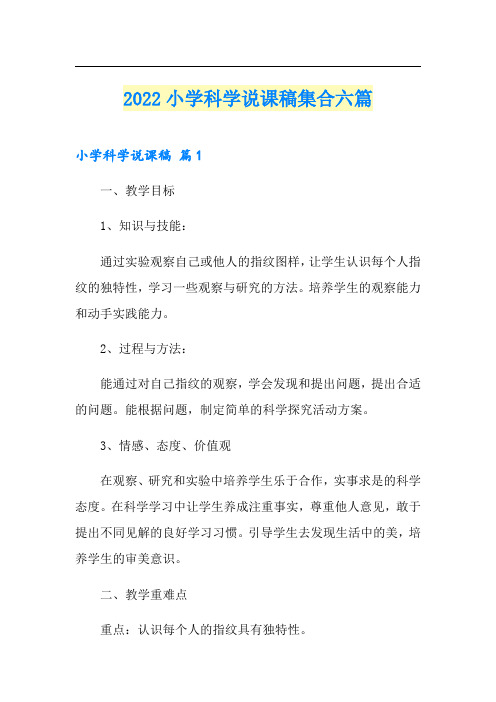 2022 小学科学说课稿集合六篇

小学科学说课稿 篇 1

一、教学目标

1、知识与技能：

通过实验观察自己或他人的指纹图样，让学生认识每个人指纹的独特性，学习一些观察与研究的方法。培养学生的观察能力和动手实践能力。

2、过程与方法：

能通过对自己指纹的观察，学会发现和提出问题，提出合适的问题。能根据问题，制定简单的科学探究活动方案。

3、情感、态度、价值观

在观察、研究和实验中培养学生乐于合作，实事求是的科学态度。在科学学习中让学生养成注重事实，尊重他人意见，敢于提出不同见解的良好学习习惯。引导学生去发现生活中的美，培养学生的审美意识。

二、教学重难点

重点：认识每个人的指纹具有独特性。